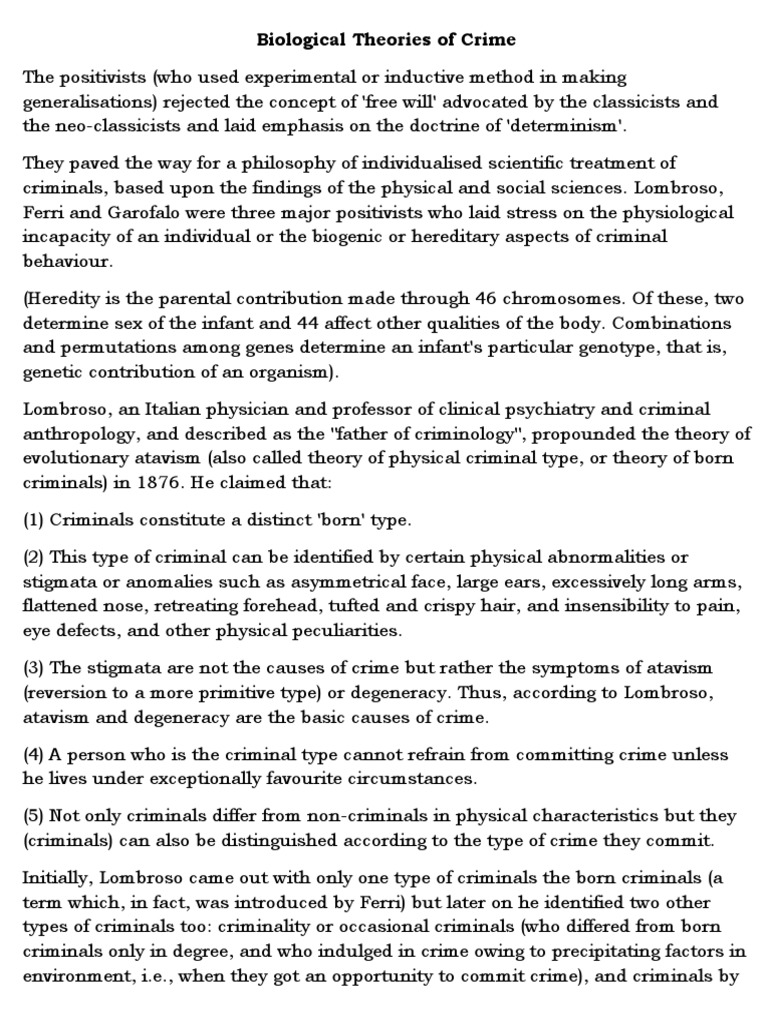 Biological Theories of Crime

The positivists (who used experimental or inductive method in making generalisations) rejected the concept of 'free will' advocated by the classicists and the neo-classicists and laid emphasis on the doctrine of 'determinism'.

They paved the way for a philosophy of individualised scientific treatment of criminals, based upon the findings of the physical and social sciences. Lombroso, Ferri and Garofalo were three major positivists who laid stress on the physiological incapacity of an individual or the biogenic or hereditary aspects of criminal behaviour.

(Heredity is the parental contribution made through 46 chromosomes. Of these, two determine sex of the infant and 44 affect other qualities of the body. Combinations and permutations among genes determine an infant's particular genotype, that is, genetic contribution of an organism).

Lombroso, an Italian physician and professor of clinical psychiatry and criminal anthropology, and described as the "father of criminology", propounded the theory of evolutionary atavism (also called theory of physical criminal type, or theory of born criminals) in 1876. He claimed that:

(1) Criminals constitute a distinct 'born' type.

(2) This type of criminal can be identified by certain physical abnormalities or stigmata or anomalies such as asymmetrical face, large ears, excessively long arms, flattened nose, retreating forehead, tufted and crispy hair, and insensibility to pain, eye defects, and other physical peculiarities.

(3) The stigmata are not the causes of crime but rather the symptoms of atavism (reversion to a more primitive type) or degeneracy. Thus, according to Lombroso, atavism and degeneracy are the basic causes of crime.

(4) A person who is the criminal type cannot refrain from committing crime unless he lives under exceptionally favourite circumstances.

(5) Not only criminals differ from non-criminals in physical characteristics but they (criminals) can also be distinguished according to the type of crime they commit.

Initially, Lombroso came out with only one type of criminals the born criminals (a term which, in fact, was introduced by Ferri) but later on he identified two other types of criminals too: criminality or occasional criminals (who differed from born criminals only in degree, and who indulged in crime owing to precipitating factors in environment, i.e., when they got an opportunity to commit crime), and criminals by